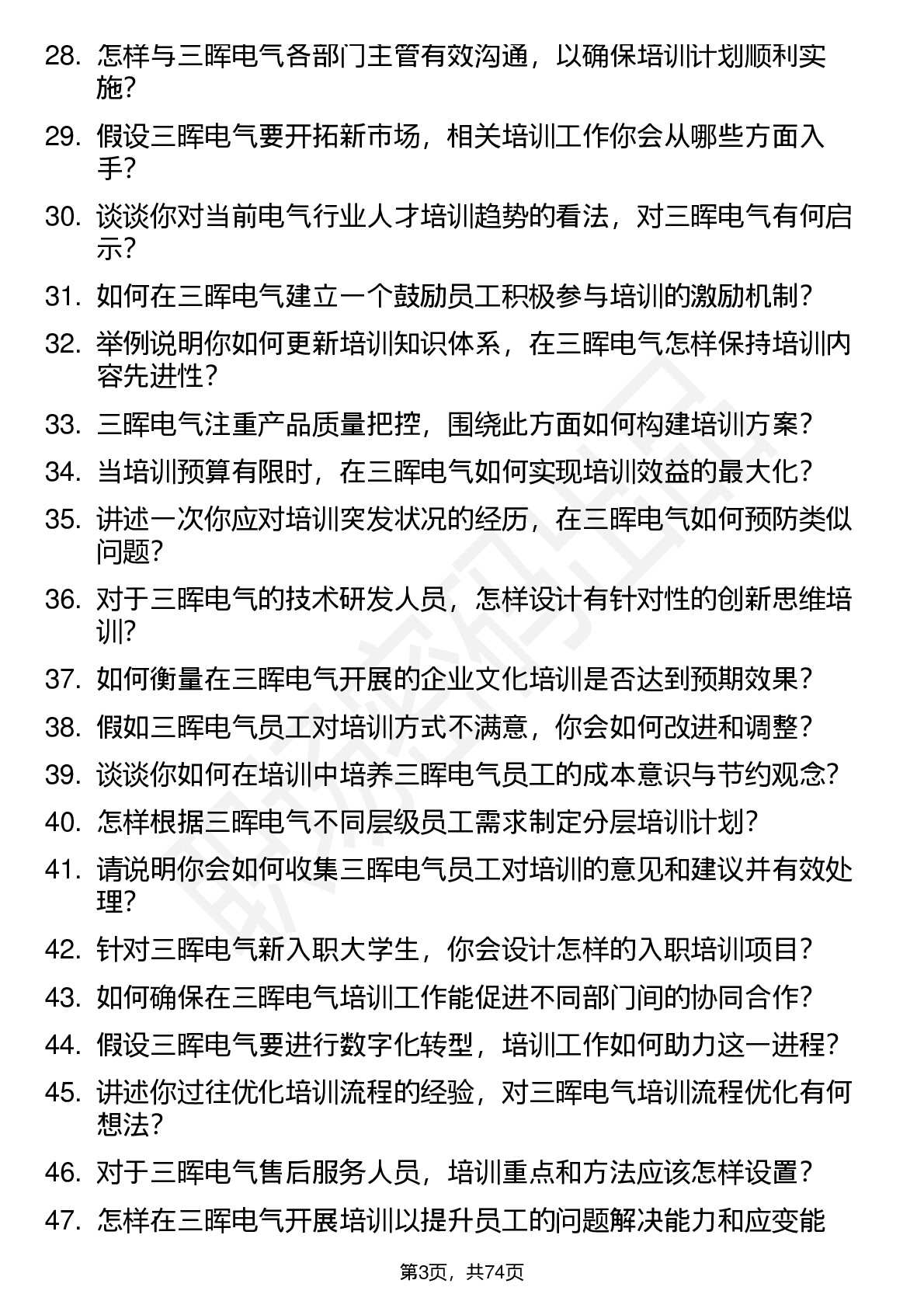 28. 怎样与三晖电气各部门主管有效沟通，以确保培训计划顺利实施？

29. 假设三晖电气要开拓新市场，相关培训工作你会从哪些方面入手？

30. 谈谈你对当前电气行业人才培训趋势的看法，对三晖电气有何启示？

31. 如何在三晖电气建立一个鼓励员工积极参与培训的激励机制？

32. 举例说明你如何更新培训知识体系，在三晖电气怎样保持培训内容先进性？

33. 三晖电气注重产品质量把控，围绕此方面如何构建培训方案？

34. 当培训预算有限时，在三晖电气如何实现培训效益的最大化？

35. 讲述一次你应对培训突发状况的经历，在三晖电气如何预防类似问题？

36. 对于三晖电气的技术研发人员，怎样设计有针对性的创新思维培训？

37. 如何衡量在三晖电气开展的企业文化培训是否达到预期效果？

38. 假如三晖电气员工对培训方式不满意，你会如何改进和调整？

39. 谈谈你如何在培训中培养三晖电气员工的成本意识与节约观念？

40. 怎样根据三晖电气不同层级员工需求制定分层培训计划？

41. 请说明你会如何收集三晖电气员工对培训的意见和建议并有效处理？

42. 针对三晖电气新入职大学生，你会设计怎样的入职培训项目？

43. 如何确保在三晖电气培训工作能促进不同部门间的协同合作？

44. 假设三晖电气要进行数字化转型，培训工作如何助力这一进程？

45. 讲述你过往优化培训流程的经验，对三晖电气培训流程优化有何想法？

46. 对于三晖电气售后服务人员，培训重点和方法应该怎样设置？

47. 怎样在三晖电气开展培训以提升员工的问题解决能力和应变能

第3页，共74页